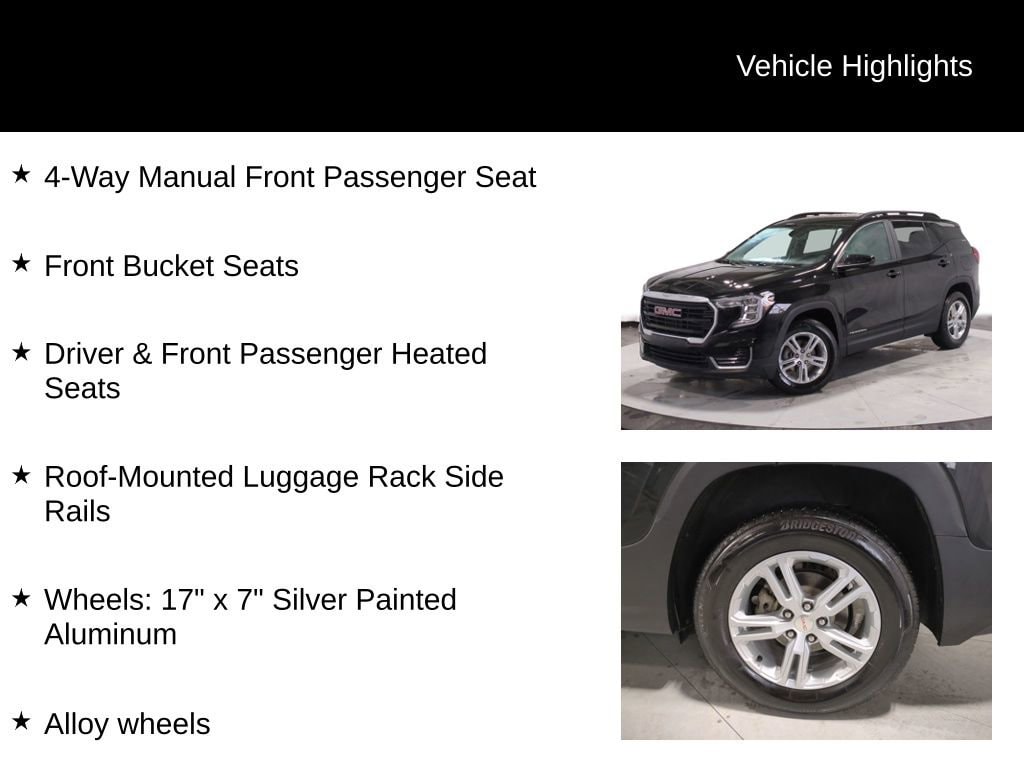 Vehicle Highlights

★ 4-Way Manual Front Passenger Seat

★ Front Bucket Seats

★ Driver & Front Passenger Heated Seats

★ Roof-Mounted Luggage Rack Side Rails

★ Wheels: 17" x 7" Silver Painted Aluminum

★ Alloy wheels

GMC

BRIDGESTONE